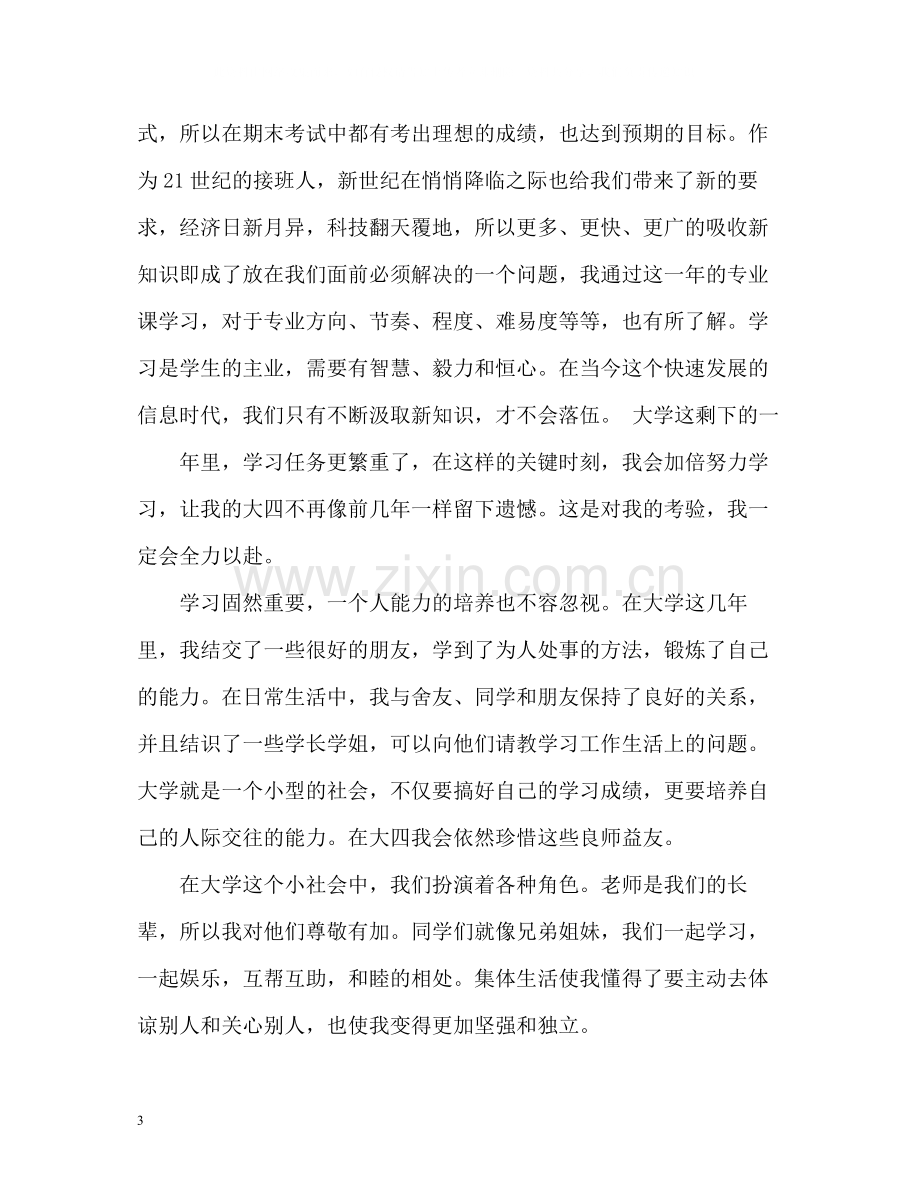 式，所以在期末考试中都有考出理想的成绩，也达到预期的目标。作为21世纪的接班人，新世纪在悄悄降临之际也给我们带来了新的要求，经济日新月异，科技翻天覆地，所以更多、更快、更广的吸收新知识即成了放在我们面前必须解决的一个问题，我通过这一年的专业课学习，对于专业方向、节奏、程度、难易度等等，也有所了解。学习是学生的主业，需要有智慧、毅力和恒心。在当今这个快速发展的信息时代，我们只有不断汲取新知识，才不会落伍。 大学这剩下的一

年里，学习任务更繁重了，在这样的关键时刻，我会加倍努力学习，让我的大四不再像前几年一样留下遗憾。这是对我的考验，我一定会全力以赴。

学习固然重要，一个人能力的培养也不容忽视。在大学这几年里，我结交了一些很好的朋友，学到了为人处事的方法，锻炼了自己的能力。在日常生活中，我与舍友、同学和朋友保持了良好的关系，并且结识了一些学长学姐，可以向他们请教学习工作生活上的问题。大学就是一个小型的社会，不仅要搞好自己的学习成绩，更要培养自己的人际交往的能力。在大四我会依然珍惜这些良师益友。

在大学这个小社会中，我们扮演着各种角色。老师是我们的长辈，所以我对他们尊敬有加。同学们就像兄弟姐妹，我们一起学习，一起娱乐，互帮互助，和睦的相处。集体生活使我懂得了要主动去体谅别人和关心别人，也使我变得更加坚强和独立。

3

www.zixin.com.cn